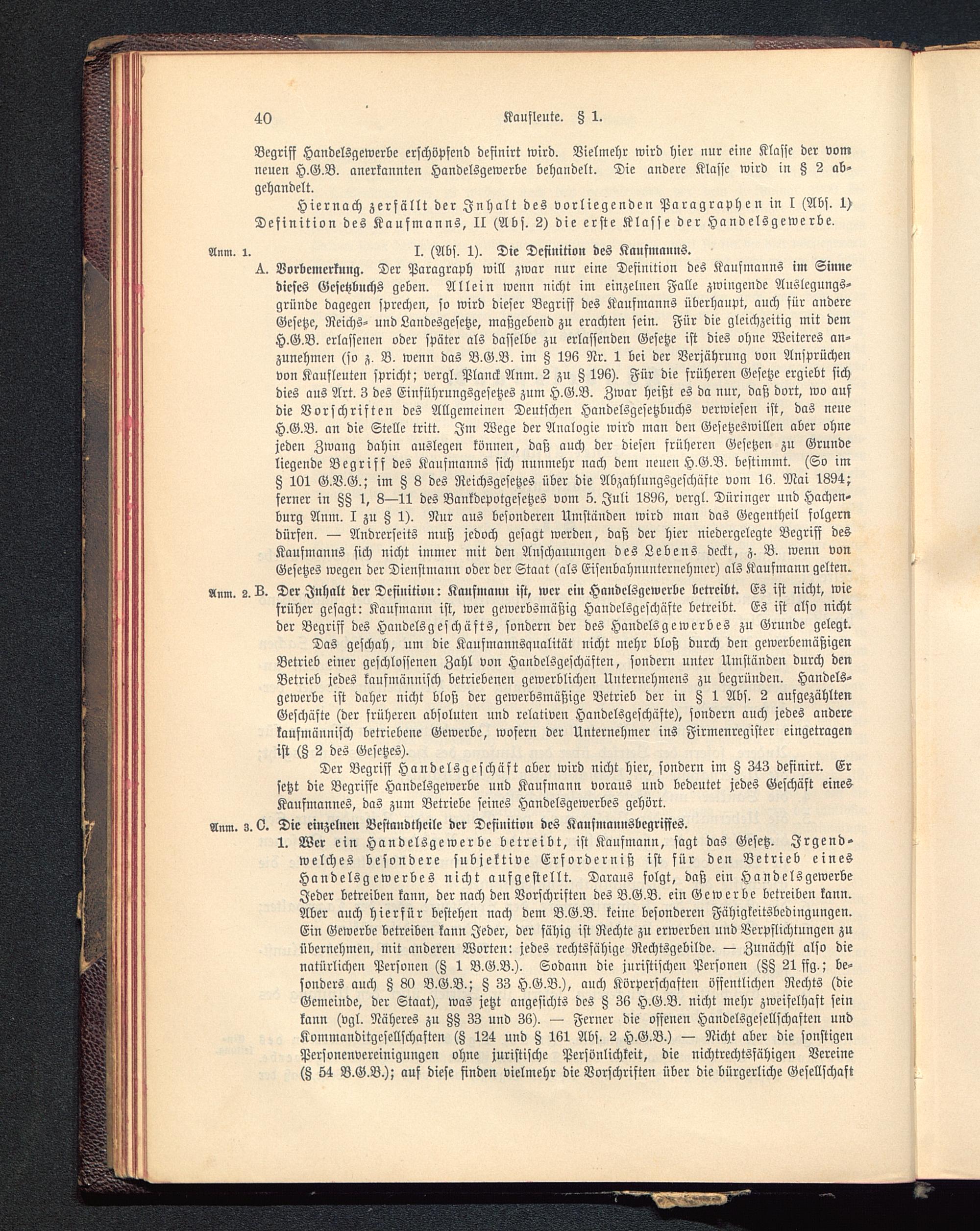 40 Kaufleute. § 1.

Begriff Handelsgewerbe erschöpfend definirt wird. Vielmehr wird hier nur eine Klasse der vom neuen H.G.B. anerkannten Handelsgewerbe behandelt. Die andere Klasse wird in § 2 abgehandelt.

Hiernach zerfällt der Inhalt des vorliegenden Paragraphen in I (Abs. 1) Definition des Kaufmanns, II (Abs. 2) die erste Klasse der Handelsgewerbe.

Anm. 1. I. (Abs. 1). Die Definition des Kaufmanns.

A. Vorbemerkung. Der Paragraph will zwar nur eine Definition des Kaufmanns im Sinne dieses Gesetzbuchs geben. Allein wenn nicht im einzelnen Falle zwingende Auslegungsgründe dagegen sprechen, so wird dieser Begriff des Kaufmanns überhaupt, auch für andere Gesetze, Reichs- und Landesgesetze, maßgebend zu erachten sein. Für die gleichzeitig mit dem H.G.B. erlassenen oder später als dasselbe zu erlassenden Gesetze ist dies ohne Weiteres anzunehmen (so z. B. wenn das B.G.B. im § 196 Nr. 1 bei der Verjährung von Ansprüchen von Kaufleuten spricht; vergl. Planck Anm. 2 zu § 196). Für die früheren Gesetze ergiebt sich dies aus Art. 3 des Einführungsgesetzes zum H.G.B. Zwar heißt es da nur, daß dort, wo auf die Vorschriften des Allgemeinen Deutschen Handelsgesetzbuchs verwiesen ist, das neue H.G.B. an die Stelle tritt. Im Wege der Analogie wird man den Gesetzeswillen aber ohne jeden Zwang dahin auslegen können, daß auch der diesen früheren Gesetzen zu Grunde liegende Begriff des Kaufmanns sich nunmehr nach dem neuen H.G.B. bestimmt. (So im § 101 G.V.G.; im § 8 des Reichsgesetzes über die Abzahlungsgeschäfte vom 16. Mai 1894; ferner in §§ 1, 8—11 des Bankdepotgesetzes vom 5. Juli 1896, vergl. Düringer und Hachenburg Anm. I zu § 1). Nur aus besonderen Umständen wird man das Gegentheil folgern dürfen. — Andrerseits muß jedoch gesagt werden, daß der hier niedergelegte Begriff des Kaufmanns sich nicht immer mit den Anschauungen des Lebens deckt, z. B. wenn von Gesetzes wegen der Dienstmann oder der Staat (als Eisenbahnunternehmer) als Kaufmann gelten.

Anm. 2. B. Der Inhalt der Definition: Kaufmann ist, wer ein Handelsgewerbe betreibt. Es ist nicht, wie früher gesagt: Kaufmann ist, wer gewerbsmäßig Handelsgeschäfte betreibt. Es ist also nicht der Begriff des Handelsgeschäfts, sondern der des Handelsgewerbes zu Grunde gelegt. Das geschah, um die Kaufmannsqualität nicht mehr bloß durch den gewerbemäßigen Betrieb einer geschlossenen Zahl von Handelsgeschäften, sondern unter Umständen durch den Betrieb jedes kaufmännisch betriebenen gewerblichen Unternehmens zu begründen. Handelsgewerbe ist daher nicht bloß der gewerbsmäßige Betrieb der in § 1 Abs. 2 aufgezählten Geschäfte (der früheren absoluten und relativen Handelsgeschäfte), sondern auch jedes andere kaufmännisch betriebene Gewerbe, wofern der Unternehmer ins Firmenregister eingetragen ist (§ 2 des Gesetzes).

Der Begriff Handelsgeschäft aber wird nicht hier, sondern im § 343 definirt. Er setzt die Begriffe Handelsgewerbe und Kaufmann voraus und bedeutet jedes Geschäft eines Kaufmannes, das zum Betriebe seines Handelsgewerbes gehört.

Anm. 3. C. Die einzelnen Bestandtheile der Definition des Kaufmannsbegriffes.

1. Wer ein Handelsgewerbe betreibt, ist Kaufmann, sagt das Gesetz. Irgendwelches besondere subjektive Erforderniß ist für den Betrieb eines Handelsgewerbes nicht aufgestellt. Daraus folgt, daß ein Handelsgewerbe Jeder betreiben kann, der nach den Vorschriften des B.G.B. ein Gewerbe betreiben kann. Aber auch hierfür bestehen nach dem B.G.B. keine besonderen Fähigkeitsbedingungen. Ein Gewerbe betreiben kann Jeder, der fähig ist Rechte zu erwerben und Verpflichtungen zu übernehmen, mit anderen Worten: jedes rechtsfähige Rechtsgebilde. — Zunächst also die natürlichen Personen (§ 1 B.G.B.). Sodann die juristischen Personen (§§ 21 ffg.; besonders auch § 80 B.G.B.; § 33 H.G.B.), auch Körperschaften öffentlichen Rechts (die Gemeinde, der Staat), was jetzt angesichts des § 36 H.G.B. nicht mehr zweifelhaft sein kann (vgl. Näheres zu §§ 33 und 36). — Ferner die offenen Handelsgesellschaften und Kommanditgesellschaften (§ 124 und § 161 Abs. 2 H.G.B.) — Nicht aber die sonstigen Personenvereinigungen ohne juristische Persönlichkeit, die nichtrechtsfähigen Vereine (§ 54 B.G.B.); auf diese finden vielmehr die Vorschriften über die bürgerliche Gesellschaft